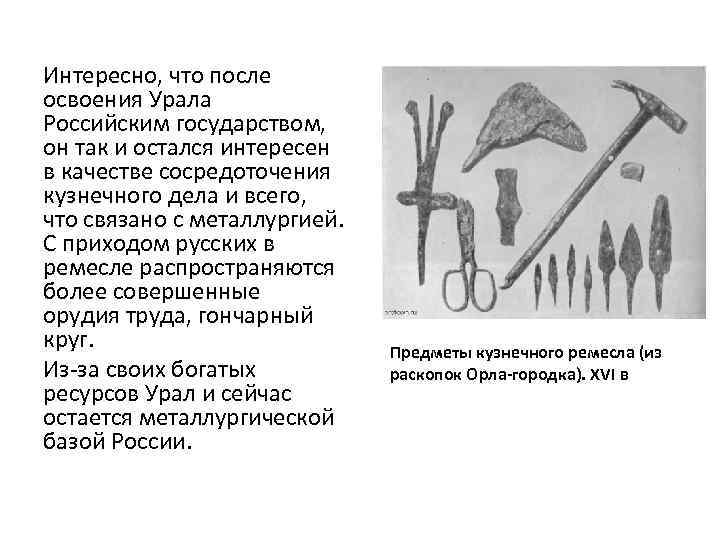 Интересно, что после освоения Урала Российским государством, он так и остался интересен в качестве сосредоточения кузнечного дела и всего, что связано с металлургией. С приходом русских в ремесле распространяются более совершенные орудия труда, гончарный круг.

Из-за своих богатых ресурсов Урал и сейчас остается металлургической базой России.

Предметы кузнечного ремесла (из раскопок Орла-городка). XVI в